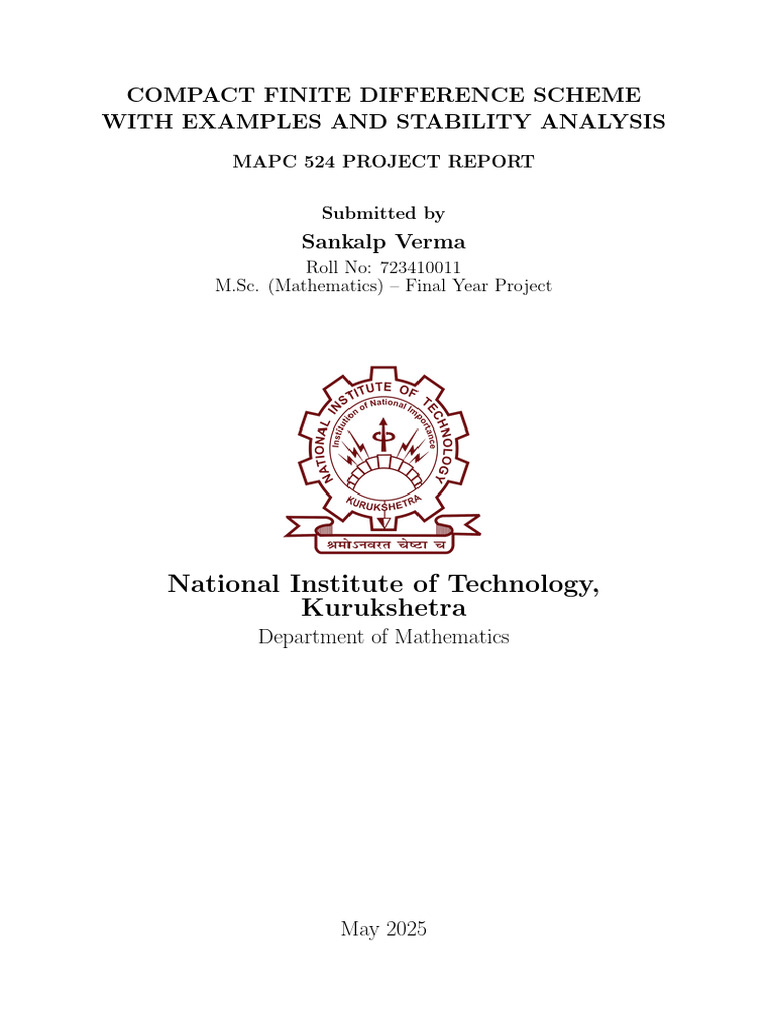 COMPACT FINITE DIFFERENCE SCHEME WITH EXAMPLES AND STABILITY ANALYSIS

MAPC 524 PROJECT REPORT

Submitted by

Sankalp Verma

Roll No: 723410011
M.Sc. (Mathematics) – Final Year Project

NATIONAL INSTITUTE OF TECHNOLOGY
Institution of National Importance
KURUKSHETRA
श्रमोऽनवरत चेष्टा च

National Institute of Technology, Kurukshetra

Department of Mathematics

May 2025